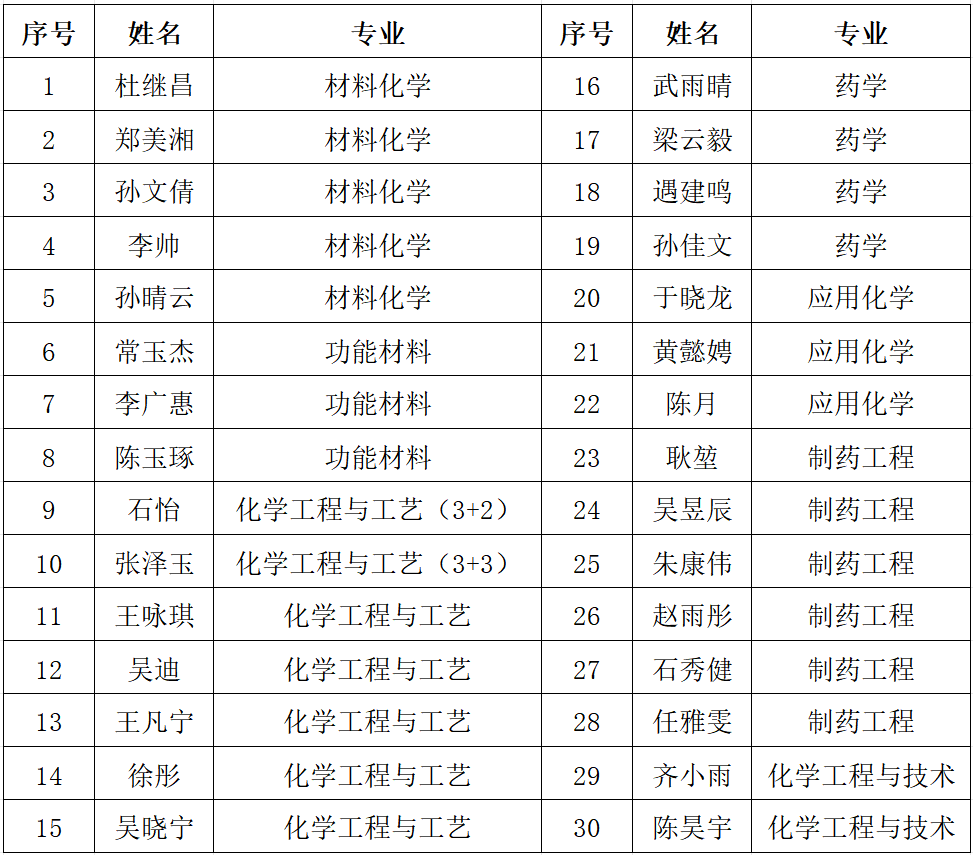 | 序号 | 姓名 | 专业 | 序号 | 姓名 | 专业 |
|---|---|---|---|---|---|
| 1 | 杜继昌 | 材料化学 | 16 | 武雨晴 | 药学 |
| 2 | 郑美湘 | 材料化学 | 17 | 梁云毅 | 药学 |
| 3 | 孙文倩 | 材料化学 | 18 | 遇建鸣 | 药学 |
| 4 | 李帅 | 材料化学 | 19 | 孙佳文 | 药学 |
| 5 | 孙晴云 | 材料化学 | 20 | 于晓龙 | 应用化学 |
| 6 | 常玉杰 | 功能材料 | 21 | 黄懿娉 | 应用化学 |
| 7 | 李广惠 | 功能材料 | 22 | 陈月 | 应用化学 |
| 8 | 陈玉琢 | 功能材料 | 23 | 耿堃 | 制药工程 |
| 9 | 石怡 | 化学工程与工艺（3+2） | 24 | 吴昱辰 | 制药工程 |
| 10 | 张泽玉 | 化学工程与工艺（3+3） | 25 | 朱康伟 | 制药工程 |
| 11 | 王咏琪 | 化学工程与工艺 | 26 | 赵雨彤 | 制药工程 |
| 12 | 吴迪 | 化学工程与工艺 | 27 | 石秀健 | 制药工程 |
| 13 | 王凡宁 | 化学工程与工艺 | 28 | 任雅雯 | 制药工程 |
| 14 | 徐彤 | 化学工程与工艺 | 29 | 齐小雨 | 化学工程与技术 |
| 15 | 吴晓宁 | 化学工程与工艺 | 30 | 陈昊宇 | 化学工程与技术 |